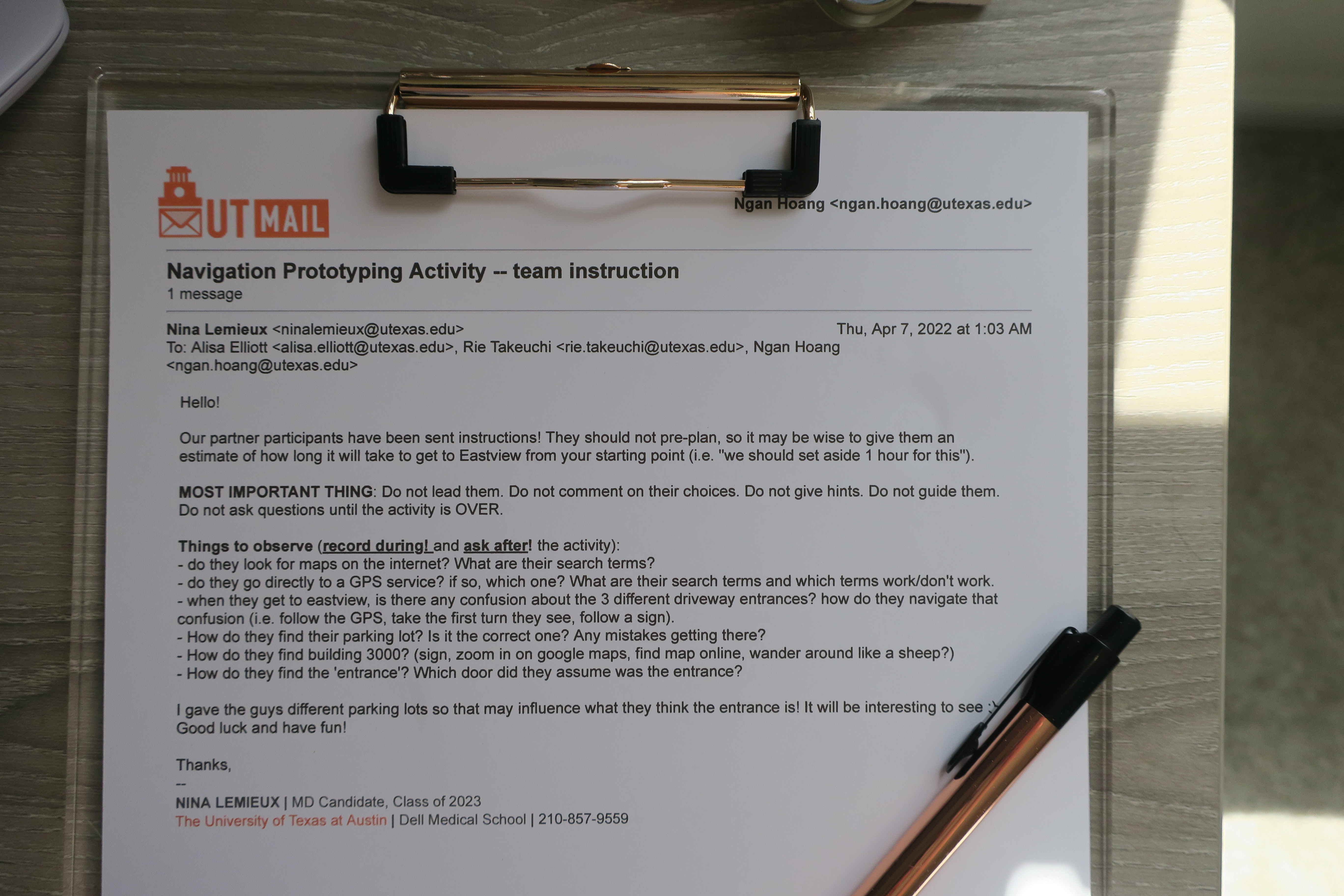 UT MAIL

Ngan Hoang <ngan.hoang@utexas.edu>

Navigation Prototyping Activity -- team instruction
1 message

Nina Lemieux <ninalemieux@utexas.edu> Thu, Apr 7, 2022 at 1:03 AM
To: Alisa Elliott <alisa.elliott@utexas.edu>, Rie Takeuchi <rie.takeuchi@utexas.edu>, Ngan Hoang <ngan.hoang@utexas.edu>

Hello!

Our partner participants have been sent instructions! They should not pre-plan, so it may be wise to give them an estimate of how long it will take to get to Eastview from your starting point (i.e. "we should set aside 1 hour for this").

MOST IMPORTANT THING: Do not lead them. Do not comment on their choices. Do not give hints. Do not guide them. Do not ask questions until the activity is OVER.

Things to observe (record during! and ask after! the activity):
- do they look for maps on the internet? What are their search terms?
- do they go directly to a GPS service? if so, which one? What are their search terms and which terms work/don't work.
- when they get to eastview, is there any confusion about the 3 different driveway entrances? how do they navigate that confusion (i.e. follow the GPS, take the first turn they see, follow a sign).
- How do they find their parking lot? Is it the correct one? Any mistakes getting there?
- How do they find building 3000? (sign, zoom in on google maps, find map online, wander around like a sheep?)
- How do they find the 'entrance'? Which door did they assume was the entrance?

I gave the guys different parking lots so that may influence what they think the entrance is! It will be interesting to see :)
Good luck and have fun!

Thanks,
--
NINA LEMIEUX | MD Candidate, Class of 2023
The University of Texas at Austin | Dell Medical School | 210-857-9559